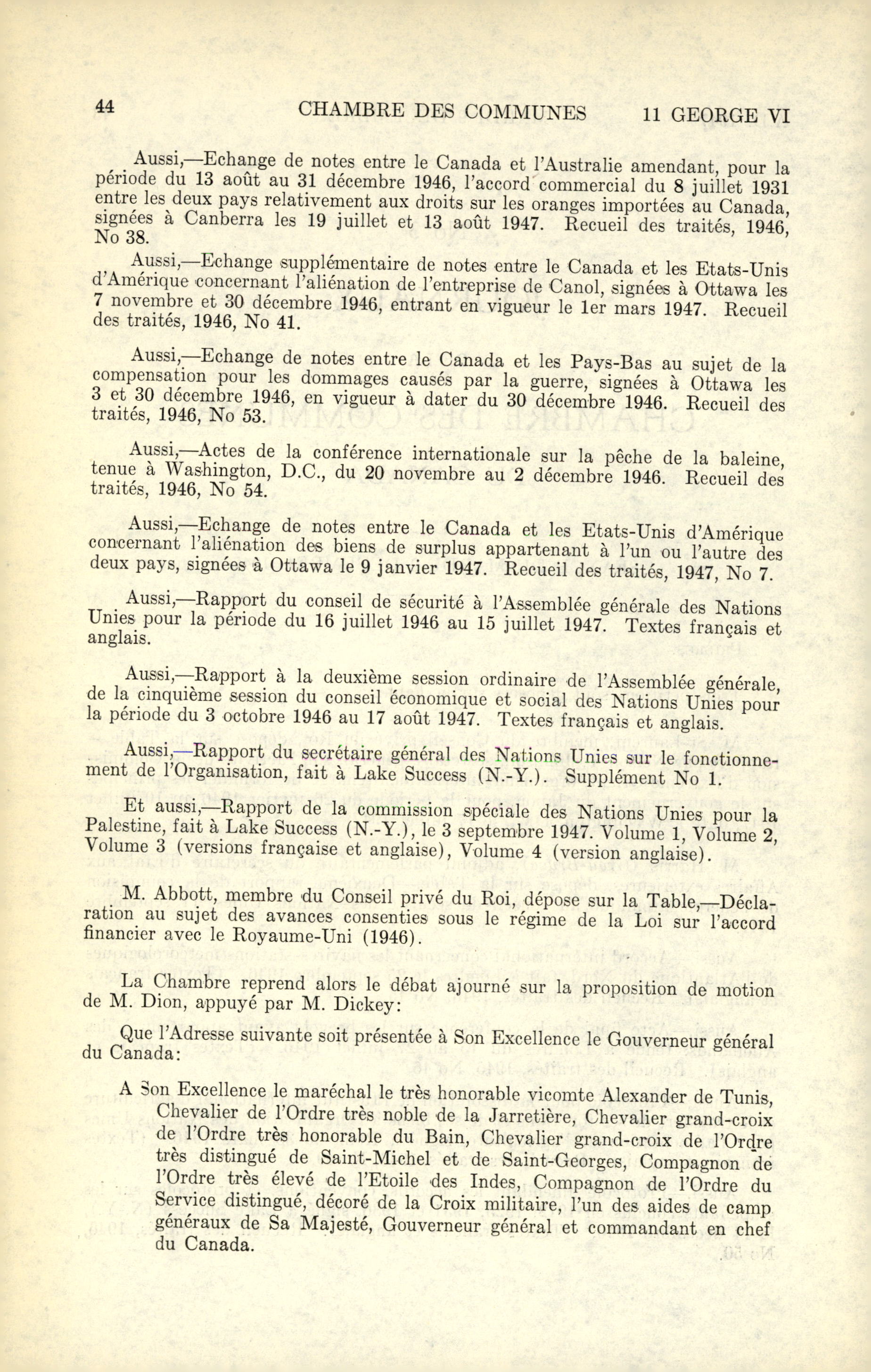 44 CHAMBRE DES COMMUNES 11 GEORGE VI

Aussi,—Echange de notes entre le Canada et l'Australie amendant, pour la période du 13 août au 31 décembre 1946, l'accord commercial du 8 juillet 1931 entre les deux pays relativement aux droits sur les oranges importées au Canada, signées à Canberra les 19 juillet et 13 août 1947. Recueil des traités, 1946, No 38.

Aussi,—Echange supplémentaire de notes entre le Canada et les Etats-Unis d'Amérique concernant l'aliénation de l'entreprise de Canol, signées à Ottawa les 7 novembre et 30 décembre 1946, entrant en vigueur le 1er mars 1947. Recueil des traités, 1946, No 41.

Aussi,—Echange de notes entre le Canada et les Pays-Bas au sujet de la compensation pour les dommages causés par la guerre, signées à Ottawa les 3 et 30 décembre 1946, en vigueur à dater du 30 décembre 1946. Recueil des traités, 1946, No 53.

Aussi,—Actes de la conférence internationale sur la pêche de la baleine, tenue à Washington, D.C., du 20 novembre au 2 décembre 1946. Recueil des traités, 1946, No 54.

Aussi,—Echange de notes entre le Canada et les Etats-Unis d'Amérique concernant l'aliénation des biens de surplus appartenant à l'un ou l'autre des deux pays, signées à Ottawa le 9 janvier 1947. Recueil des traités, 1947, No 7.

Aussi,—Rapport du conseil de sécurité à l'Assemblée générale des Nations Unies pour la période du 16 juillet 1946 au 15 juillet 1947. Textes français et anglais.

Aussi,—Rapport à la deuxième session ordinaire de l'Assemblée générale, de la cinquième session du conseil économique et social des Nations Unies pour la période du 3 octobre 1946 au 17 août 1947. Textes français et anglais.

Aussi,—Rapport du secrétaire général des Nations Unies sur le fonctionnement de l'Organisation, fait à Lake Success (N.-Y.). Supplément No 1.

Et aussi,—Rapport de la commission spéciale des Nations Unies pour la Palestine, fait à Lake Success (N.-Y.), le 3 septembre 1947. Volume 1, Volume 2, Volume 3 (versions française et anglaise), Volume 4 (version anglaise).

M. Abbott, membre du Conseil privé du Roi, dépose sur la Table,—Déclaration au sujet des avances consenties sous le régime de la Loi sur l'accord financier avec le Royaume-Uni (1946).

La Chambre reprend alors le débat ajourné sur la proposition de motion de M. Dion, appuyé par M. Dickey:

Que l'Adresse suivante soit présentée à Son Excellence le Gouverneur général du Canada:

A Son Excellence le maréchal le très honorable vicomte Alexander de Tunis, Chevalier de l'Ordre très noble de la Jarretière, Chevalier grand-croix de l'Ordre très honorable du Bain, Chevalier grand-croix de l'Ordre très distingué de Saint-Michel et de Saint-Georges, Compagnon de l'Ordre très élevé de l'Etoile des Indes, Compagnon de l'Ordre du Service distingué, décoré de la Croix militaire, l'un des aides de camp généraux de Sa Majesté, Gouverneur général et commandant en chef du Canada.